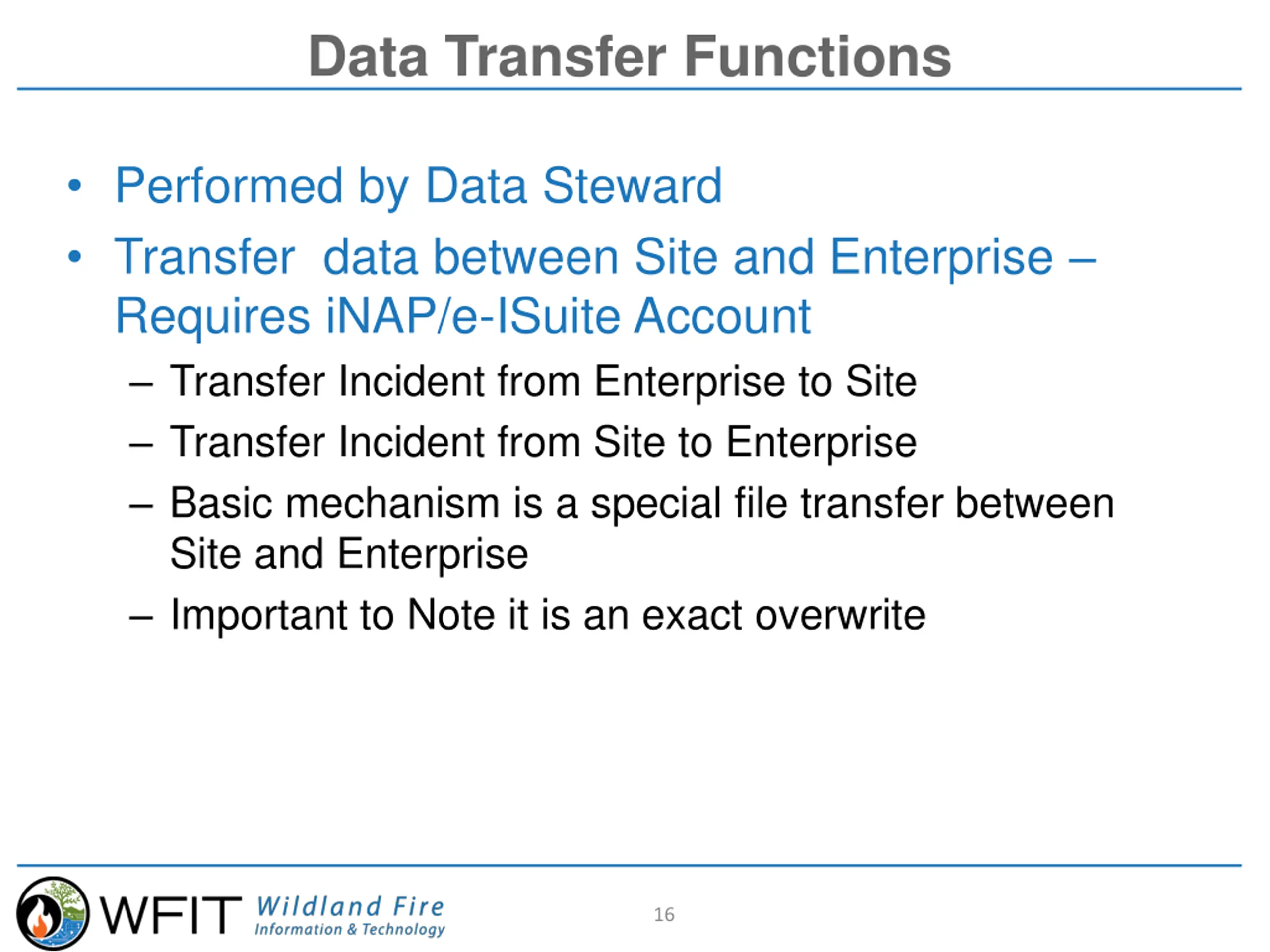 Data Transfer Functions

• Performed by Data Steward
• Transfer data between Site and Enterprise – Requires iNAP/e-ISuite Account
– Transfer Incident from Enterprise to Site
– Transfer Incident from Site to Enterprise
– Basic mechanism is a special file transfer between Site and Enterprise
– Important to Note it is an exact overwrite

WFIT Wildland Fire Information & Technology

16